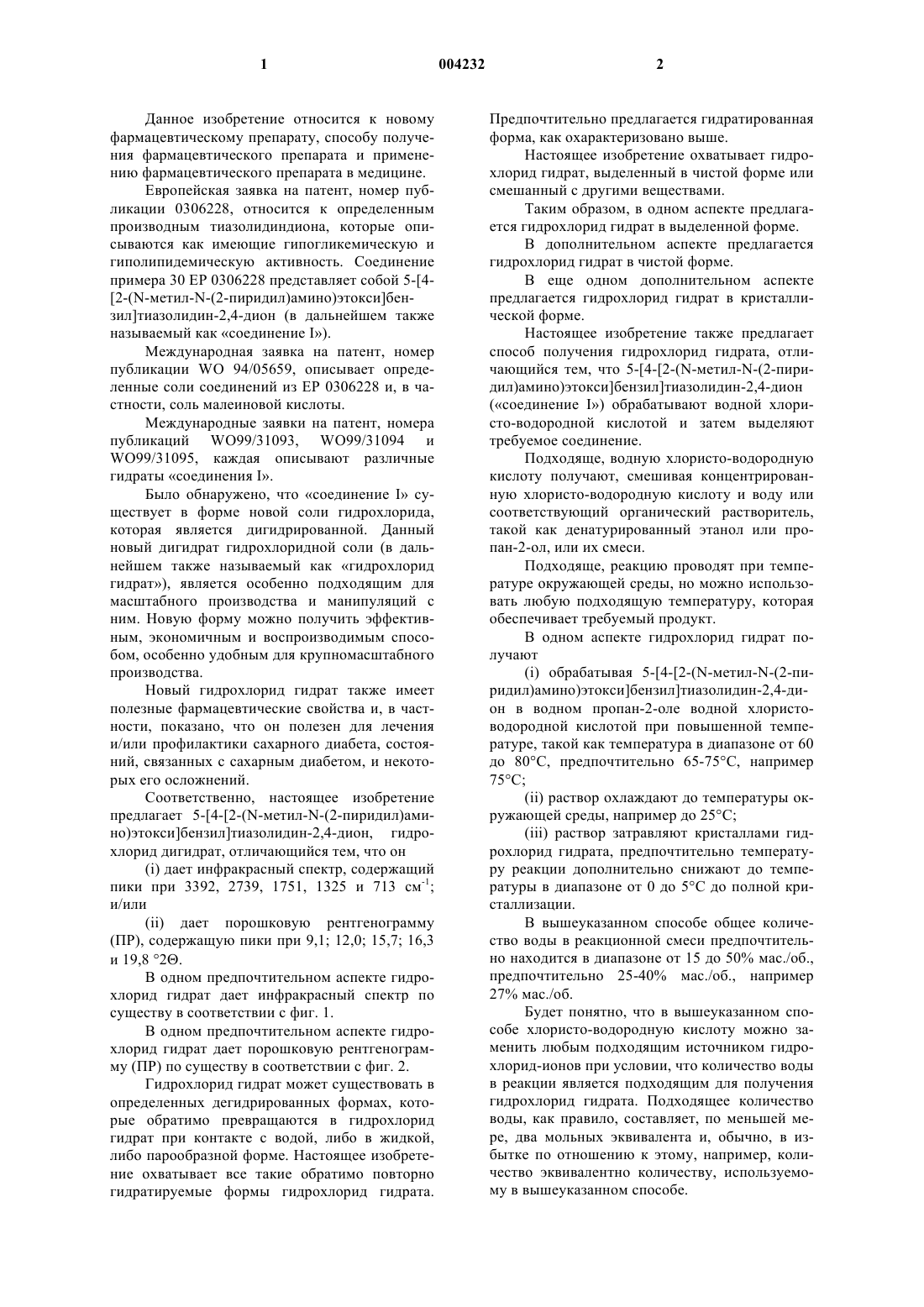 1 004232 2

Данное изобретение относится к новому фармацевтическому препарату, способу получения фармацевтического препарата и применению фармацевтического препарата в медицине.

Европейская заявка на патент, номер публикации 0306228, относится к определенным производным тиазолидиндиона, которые описываются как имеющие гипогликемическую и гиполипидемическую активность. Соединение примера 30 EP 0306228 представляет собой 5-[4-[2-(N-метил-N-(2-пиридил)амино)этокси]бензил]тиазолидин-2,4-дион (в дальнейшем также называемый как «соединение I»).

Международная заявка на патент, номер публикации WO 94/05659, описывает определенные соли соединений из EP 0306228 и, в частности, соль малеиновой кислоты.

Международные заявки на патент, номера публикаций WO99/31093, WO99/31094 и WO99/31095, каждая описывают различные гидраты «соединения I».

Было обнаружено, что «соединение I» существует в форме новой соли гидрохлорида, которая является дигидрированной. Данный новый дигидрат гидрохлоридной соли (в дальнейшем также называемый как «гидрохлорид гидрат»), является особенно подходящим для масштабного производства и манипуляций с ним. Новую форму можно получить эффективным, экономичным и воспроизводимым способом, особенно удобным для крупномасштабного производства.

Новый гидрохлорид гидрат также имеет полезные фармацевтические свойства и, в частности, показано, что он полезен для лечения и/или профилактики сахарного диабета, состояний, связанных с сахарным диабетом, и некоторых его осложнений.

Соответственно, настоящее изобретение предлагает 5-[4-[2-(N-метил-N-(2-пиридил)амино)этокси]бензил]тиазолидин-2,4-дион, гидрохлорид дигидрат, отличающийся тем, что он

(i) дает инфракрасный спектр, содержащий пики при 3392, 2739, 1751, 1325 и 713 см$^{-1}$; и/или

(ii) дает порошковую рентгенограмму (ПР), содержащую пики при 9,1; 12,0; 15,7; 16,3 и 19,8 °2Θ.

В одном предпочтительном аспекте гидрохлорид гидрат дает инфракрасный спектр по существу в соответствии с фиг. 1.

В одном предпочтительном аспекте гидрохлорид гидрат дает порошковую рентгенограмму (ПР) по существу в соответствии с фиг. 2.

Гидрохлорид гидрат может существовать в определенных дегидрированных формах, которые обратимо превращаются в гидрохлорид гидрат при контакте с водой, либо в жидкой, либо парообразной форме. Настоящее изобретение охватывает все такие обратимо повторно гидратируемые формы гидрохлорид гидрата. Предпочтительно предлагается гидратированная форма, как охарактеризовано выше.

Настоящее изобретение охватывает гидрохлорид гидрат, выделенный в чистой форме или смешанный с другими веществами.

Таким образом, в одном аспекте предлагается гидрохлорид гидрат в выделенной форме.

В дополнительном аспекте предлагается гидрохлорид гидрат в чистой форме.

В еще одном дополнительном аспекте предлагается гидрохлорид гидрат в кристаллической форме.

Настоящее изобретение также предлагает способ получения гидрохлорид гидрата, отличающийся тем, что 5-[4-[2-(N-метил-N-(2-пиридил)амино)этокси]бензил]тиазолидин-2,4-дион («соединение I») обрабатывают водной хлористо-водородной кислотой и затем выделяют требуемое соединение.

Подходяще, водную хлористо-водородную кислоту получают, смешивая концентрированную хлористо-водородную кислоту и воду или соответствующий органический растворитель, такой как денатурированный этанол или пропан-2-ол, или их смеси.

Подходяще, реакцию проводят при температуре окружающей среды, но можно использовать любую подходящую температуру, которая обеспечивает требуемый продукт.

В одном аспекте гидрохлорид гидрат получают

(i) обрабатывая 5-[4-[2-(N-метил-N-(2-пиридил)амино)этокси]бензил]тиазолидин-2,4-дион в водном пропан-2-оле водной хлористо-водородной кислотой при повышенной температуре, такой как температура в диапазоне от 60 до 80°C, предпочтительно 65-75°C, например 75°C;

(ii) раствор охлаждают до температуры окружающей среды, например до 25°C;

(iii) раствор затравляют кристаллами гидрохлорид гидрата, предпочтительно температуру реакции дополнительно снижают до температуры в диапазоне от 0 до 5°C до полной кристаллизации.

В вышеуказанном способе общее количество воды в реакционной смеси предпочтительно находится в диапазоне от 15 до 50% мас./об., предпочтительно 25-40% мас./об., например 27% мас./об.

Будет понятно, что в вышеуказанном способе хлористо-водородную кислоту можно заменить любым подходящим источником гидрохлорид-ионов при условии, что количество воды в реакции является подходящим для получения гидрохлорид гидрата. Подходящее количество воды, как правило, составляет, по меньшей мере, два мольных эквивалента и, обычно, в избытке по отношению к этому, например, количество эквивалентно количеству, используемому в вышеуказанном способе.